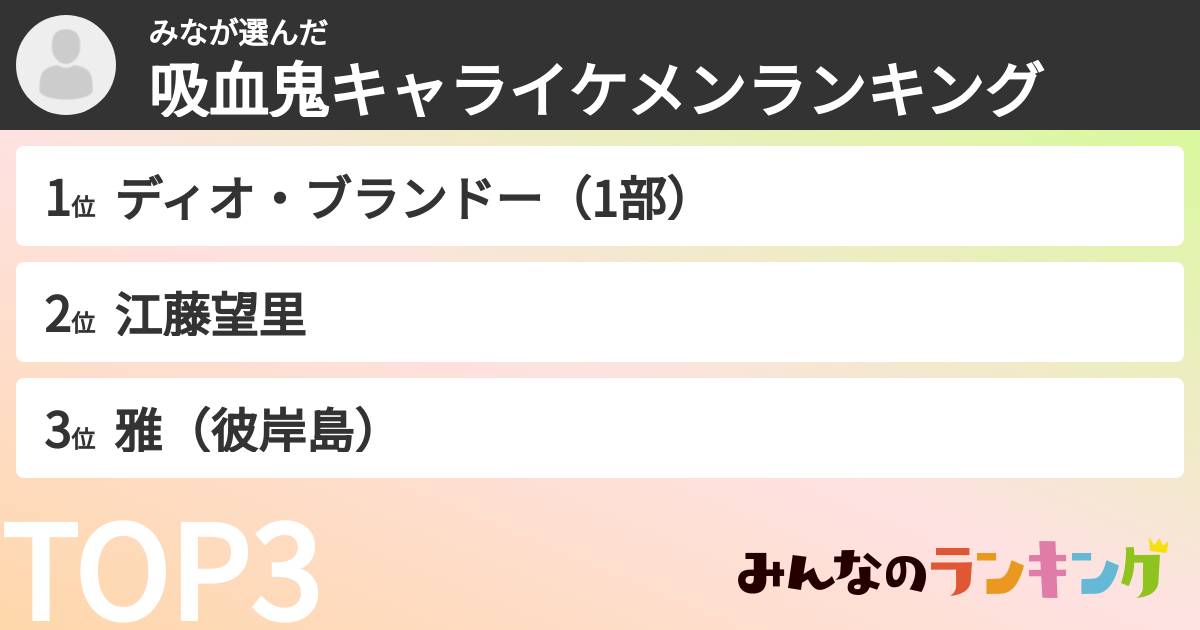 みなが選んだ
吸血鬼キャライケメンランキング

1位 ディオ・ブランドー（1部）

2位 江藤望里

3位 雅（彼岸島）

TOP3

みんなのランキング